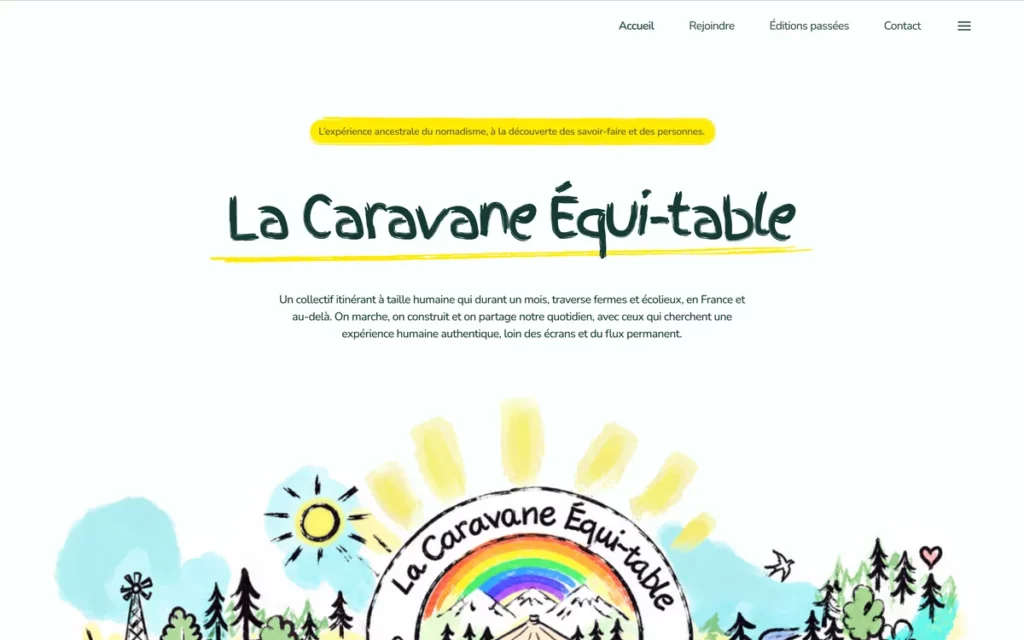 Accueil Rejoindre Éditions passées Contact

L'expérience ancestrale du nomadisme, à la découverte des savoir-faire et des personnes.

La Caravane Équi-table

Un collectif itinérant à taille humaine qui durant un mois, traverse fermes et écolieux, en France et au-delà. On marche, on construit et on partage notre quotidien, avec ceux qui cherchent une expérience humaine authentique, loin des écrans et du flux permanent.

La Caravane Équi-table